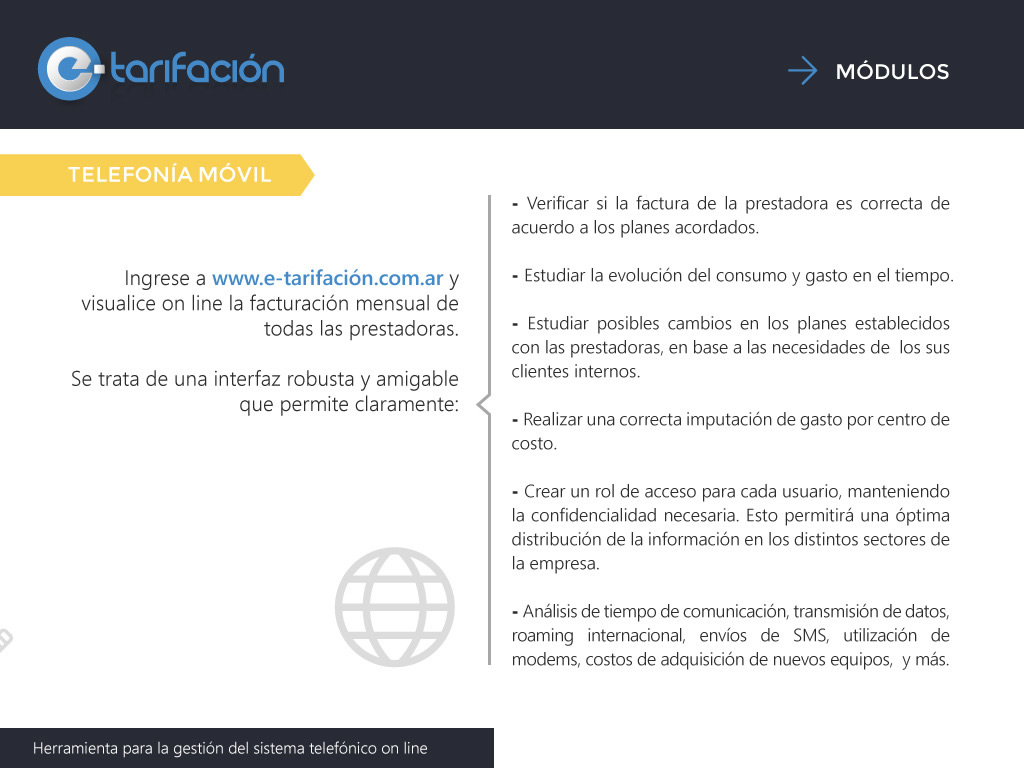 e-tarifación

MÓDULOS

TELEFONÍA MÓVIL

Ingrese a www.e-tarifación.com.ar y visualice on line la facturación mensual de todas las prestadoras.

Se trata de una interfaz robusta y amigable que permite claramente:

- Verificar si la factura de la prestadora es correcta de acuerdo a los planes acordados.

- Estudiar la evolución del consumo y gasto en el tiempo.

- Estudiar posibles cambios en los planes establecidos con las prestadoras, en base a las necesidades de los sus clientes internos.

- Realizar una correcta imputación de gasto por centro de costo.

- Crear un rol de acceso para cada usuario, manteniendo la confidencialidad necesaria. Esto permitirá una óptima distribución de la información en los distintos sectores de la empresa.

- Análisis de tiempo de comunicación, transmisión de datos, roaming internacional, envíos de SMS, utilización de modems, costos de adquisición de nuevos equipos, y más.

Herramienta para la gestión del sistema telefónico on line